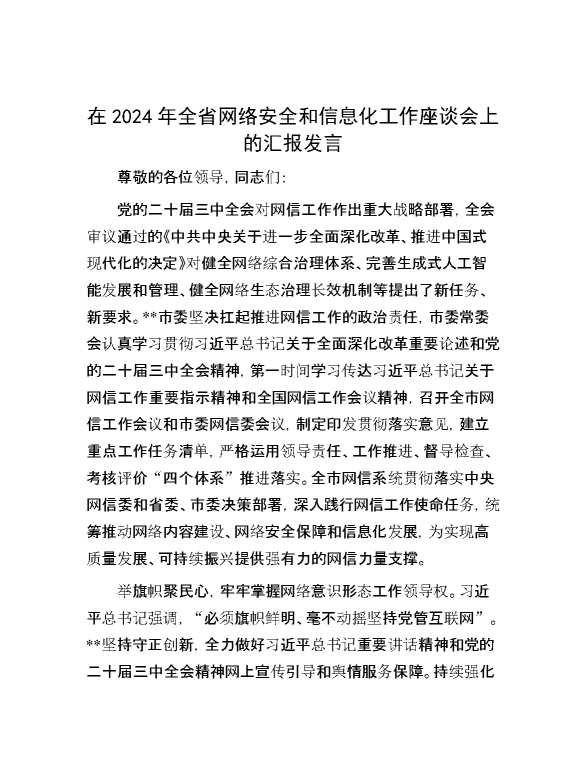 在 2024 年全省网络安全和信息化工作座谈会上的汇报发言

尊敬的各位领导，同志们：

党的二十届三中全会对网信工作作出重大战略部署，全会审议通过的《中共中央关于进一步全面深化改革、推进中国式现代化的决定》对健全网络综合治理体系、完善生成式人工智能发展和管理、健全网络生态治理长效机制等提出了新任务、新要求。**市委坚决扛起推进网信工作的政治责任，市委常委会认真学习贯彻习近平总书记关于全面深化改革重要论述和党的二十届三中全会精神，第一时间学习传达习近平总书记关于网信工作重要指示精神和全国网信工作会议精神，召开全市网信工作会议和市委网信委会议，制定印发贯彻落实意见，建立重点工作任务清单，严格运用领导责任、工作推进、督导检查、考核评价“四个体系”推进落实。全市网信系统贯彻落实中央网信委和省委、市委决策部署，深入践行网信工作使命任务，统筹推动网络内容建设、网络安全保障和信息化发展，为实现高质量发展、可持续振兴提供强有力的网信力量支撑。

举旗帜聚民心，牢牢掌握网络意识形态工作领导权。习近平总书记强调，“必须旗帜鲜明、毫不动摇坚持党管互联网”。**坚持守正创新，全力做好习近平总书记重要讲话精神和党的二十届三中全会精神网上宣传引导和舆情服务保障。持续强化